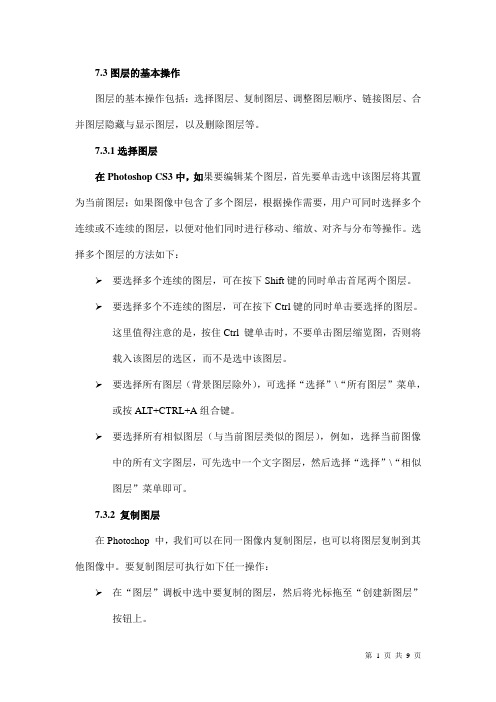 7.3 图层的基本操作

图层的基本操作包括：选择图层、复制图层、调整图层顺序、链接图层、合并图层隐藏与显示图层，以及删除图层等。

7.3.1 选择图层

在 Photoshop CS3 中，如果要编辑某个图层，首先要单击选中该图层将其置为当前图层；如果图像中包含了多个图层，根据操作需要，用户可同时选择多个连续或不连续的图层，以便对他们同时进行移动、缩放、对齐与分布等操作。选择多个图层的方法如下：

➢ 要选择多个连续的图层，可在按下 Shift 键的同时单击首尾两个图层。

➢ 要选择多个不连续的图层，可在按下 Ctrl 键的同时单击要选择的图层。这里值得注意的是，按住 Ctrl 键单击时，不要单击图层缩览图，否则将载入该图层的选区，而不是选中该图层。

➢ 要选择所有图层（背景图层除外），可选择“选择”\“所有图层”菜单，或按 ALT+CTRL+A 组合键。

➢ 要选择所有相似图层（与当前图层类似的图层），例如，选择当前图像中的所有文字图层，可先选中一个文字图层，然后选择“选择”\“相似图层”菜单即可。

7.3.2 复制图层

在 Photoshop 中，我们可以在同一图像内复制图层，也可以将图层复制到其他图像中。要复制图层可执行如下任一操作：

➢ 在“图层”调板中选中要复制的图层，然后将光标拖至“创建新图层”按钮上。

第 1 页 共 9 页